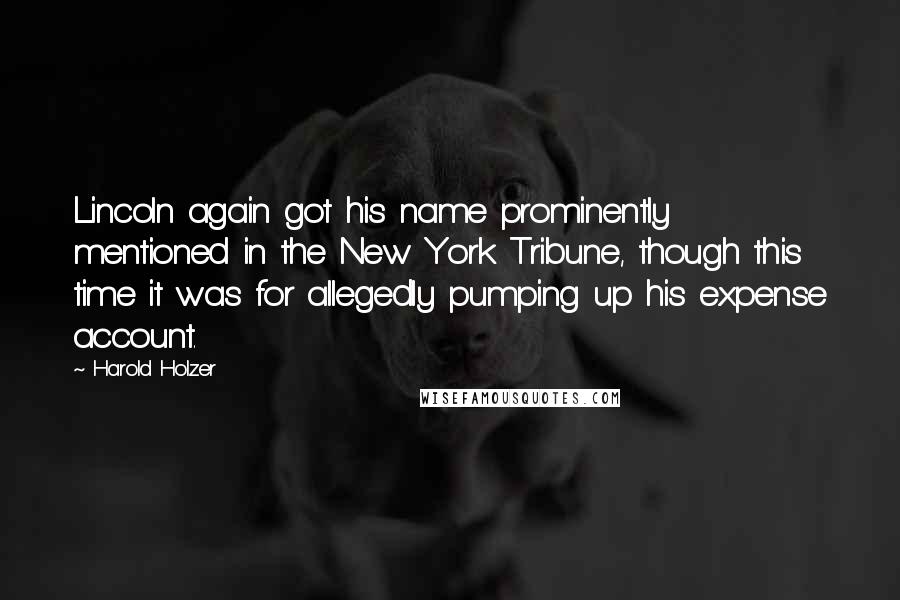 Lincoln again got his name prominently mentioned in the New York Tribune, though this time it was for allegedly pumping up his expense account.

~ Harold Holzer

WISEFAMOUSQUOTES.COM